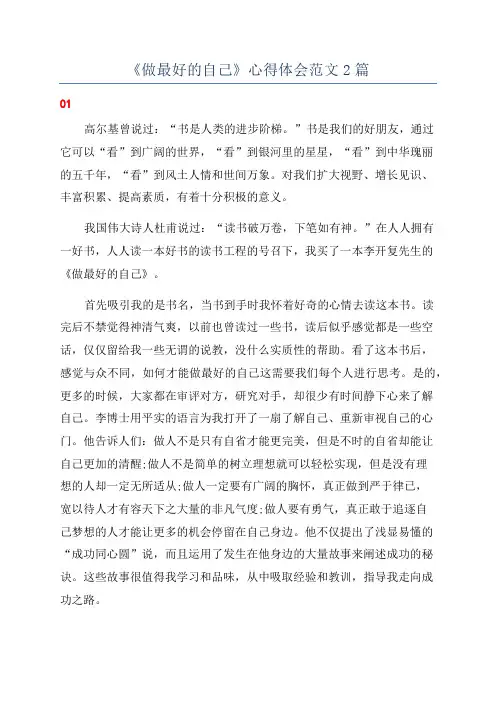 《做最好的自己》心得体会范文 2 篇

01

高尔基曾说过：“书是人类的进步阶梯。”书是我们的好朋友，通过它可以“看”到广阔的世界，“看”到银河里的星星，“看”到中华瑰丽的五千年，“看”到风土人情和世间万象。对我们扩大视野、增长见识、丰富积累、提高素质，有着十分积极的意义。

我国伟大诗人杜甫说过：“读书破万卷，下笔如有神。”在人人拥有一好书，人人读一本好书的读书工程的号召下，我买了一本李开复先生的《做最好的自己》。

首先吸引我的是书名，当书到手时我怀着好奇的心情去读这本书。读完后不禁觉得神清气爽，以前也曾读过一些书，读后似乎感觉都是一些空话，仅仅留给我一些无谓的说教，没什么实质性的帮助。看了这本书后，感觉与众不同，如何才能做最好的自己这需要我们每个人进行思考。是的，更多的时候，大家都在审评对方，研究对手，却很少有时间静下心来了解自己。李博士用平实的语言为我打开了一扇了解自己、重新审视自己的心门。他告诉人们：做人不是只有自省才能更完美，但是不时的自省却能让自己更加的清醒;做人不是简单的树立理想就可以轻松实现，但是没有理想的人却一定无所适从;做人一定要有广阔的胸怀，真正做到严于律己，宽以待人才有容天下之大量的非凡气度;做人要有勇气，真正敢于追逐自己梦想的人才能让更多的机会停留在自己身边。他不仅提出了浅显易懂的“成功同心圆”说，而且运用了发生在他身边的大量故事来阐述成功的秘诀。这些故事很值得我学习和品味，从中吸取经验和教训，指导我走向成功之路。